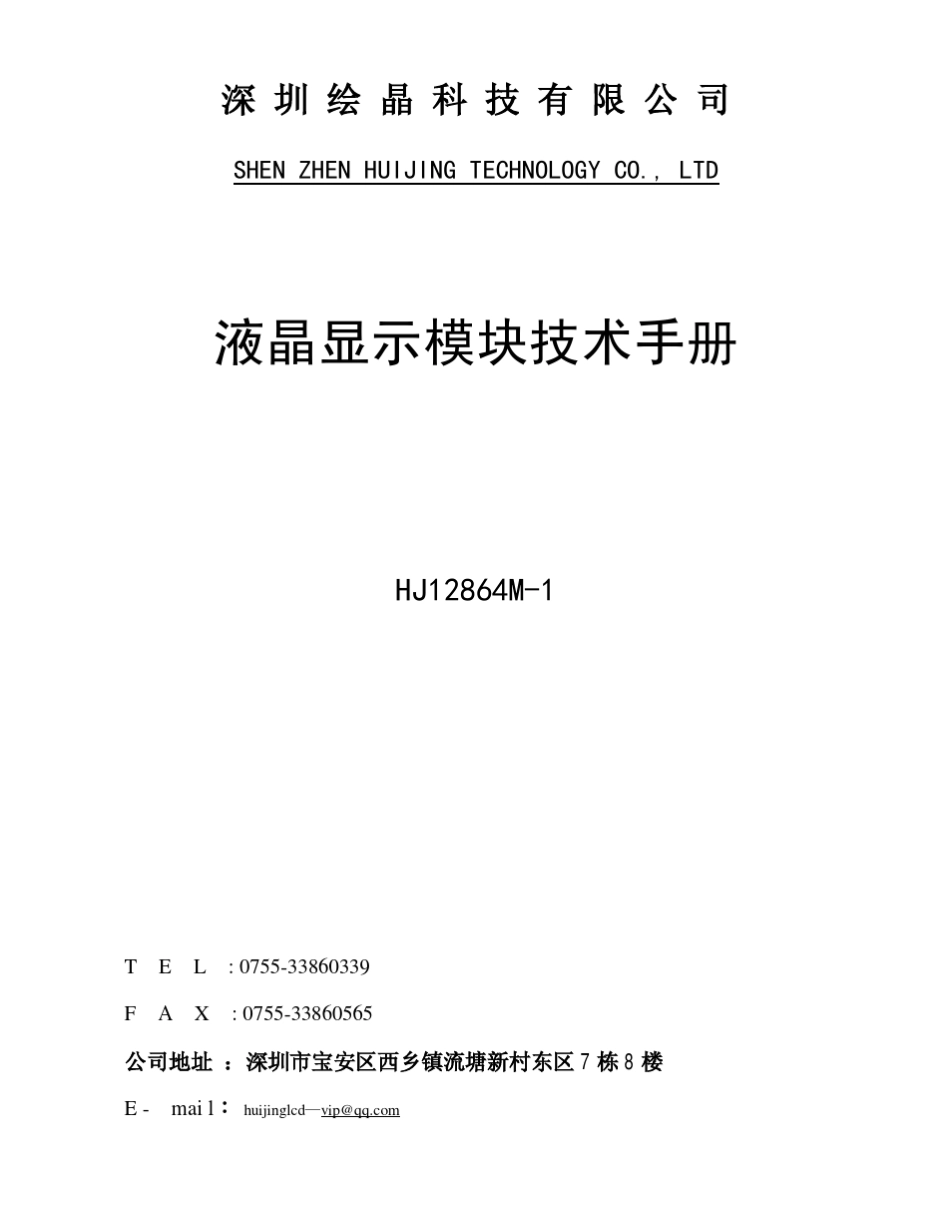 深 圳 绘 晶 科 技 有 限 公 司

SHEN ZHEN HUIJING TECHNOLOGY CO., LTD

液晶显示模块技术手册

HJ12864M-1

T E L : 0755-33860339

F A X : 0755-33860565

公司地址 ：深圳市宝安区西乡镇流塘新村东区 7 栋 8 楼

E - mai l： huijinglcd—vip@qq.com